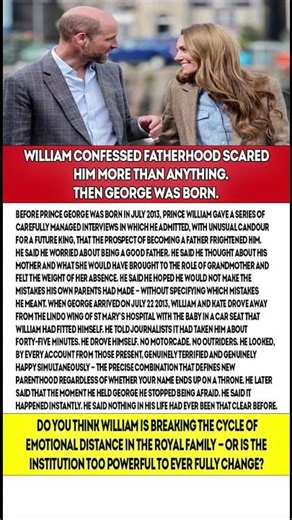 WILLIAM CONFESSED FATHERHOOD SCARED HIM MORE THAN ANYTHING. THEN GEORGE WAS BORN.

BEFORE PRINCE GEORGE WAS BORN IN JULY 2013, PRINCE WILLIAM GAVE A SERIES OF CAREFULLY MANAGED INTERVIEWS IN WHICH HE ADMITTED, WITH UNUSUAL CANDOUR FOR A FUTURE KING, THAT THE PROSPECT OF BECOMING A FATHER FRIGHTENED HIM. HE SAID HE WORRIED ABOUT BEING A GOOD FATHER. HE SAID HE THOUGHT ABOUT HIS MOTHER AND WHAT SHE WOULD HAVE BROUGHT TO THE ROLE OF GRANDMOTHER AND FELT THE WEIGHT OF HER ABSENCE. HE SAID HE HOPED HE WOULD NOT MAKE THE MISTAKES HIS OWN PARENTS HAD MADE – WITHOUT SPECIFYING WHICH MISTAKES HE MEANT. WHEN GEORGE ARRIVED ON JULY 22 2013, WILLIAM AND KATE DROVE AWAY FROM THE LINDO WING OF ST MARY'S HOSPITAL WITH THE BABY IN A CAR SEAT THAT WILLIAM HAD FITTED HIMSELF. HE TOLD JOURNALISTS IT HAD TAKEN HIM ABOUT FORTY-FIVE MINUTES. HE DROVE HIMSELF. NO MOTORCADE. NO OUTRIDERS. HE LOOKED, BY EVERY ACCOUNT FROM THOSE PRESENT, GENUINELY TERRIFIED AND GENUINELY HAPPY SIMULTANEOUSLY – THE PRECISE COMBINATION THAT DEFINES NEW PARENTHOOD REGARDLESS OF WHETHER YOUR NAME ENDS UP ON A THRONE. HE LATER SAID THAT THE MOMENT HE HELD GEORGE HE STOPPED BEING AFRAID. HE SAID IT HAPPENED INSTANTLY. HE SAID NOTHING IN HIS LIFE HAD EVER BEEN THAT CLEAR BEFORE.

DO YOU THINK WILLIAM IS BREAKING THE CYCLE OF EMOTIONAL DISTANCE IN THE ROYAL FAMILY – OR IS THE INSTITUTION TOO POWERFUL TO EVER FULLY CHANGE?